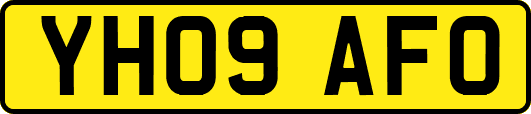 YH09 AFO